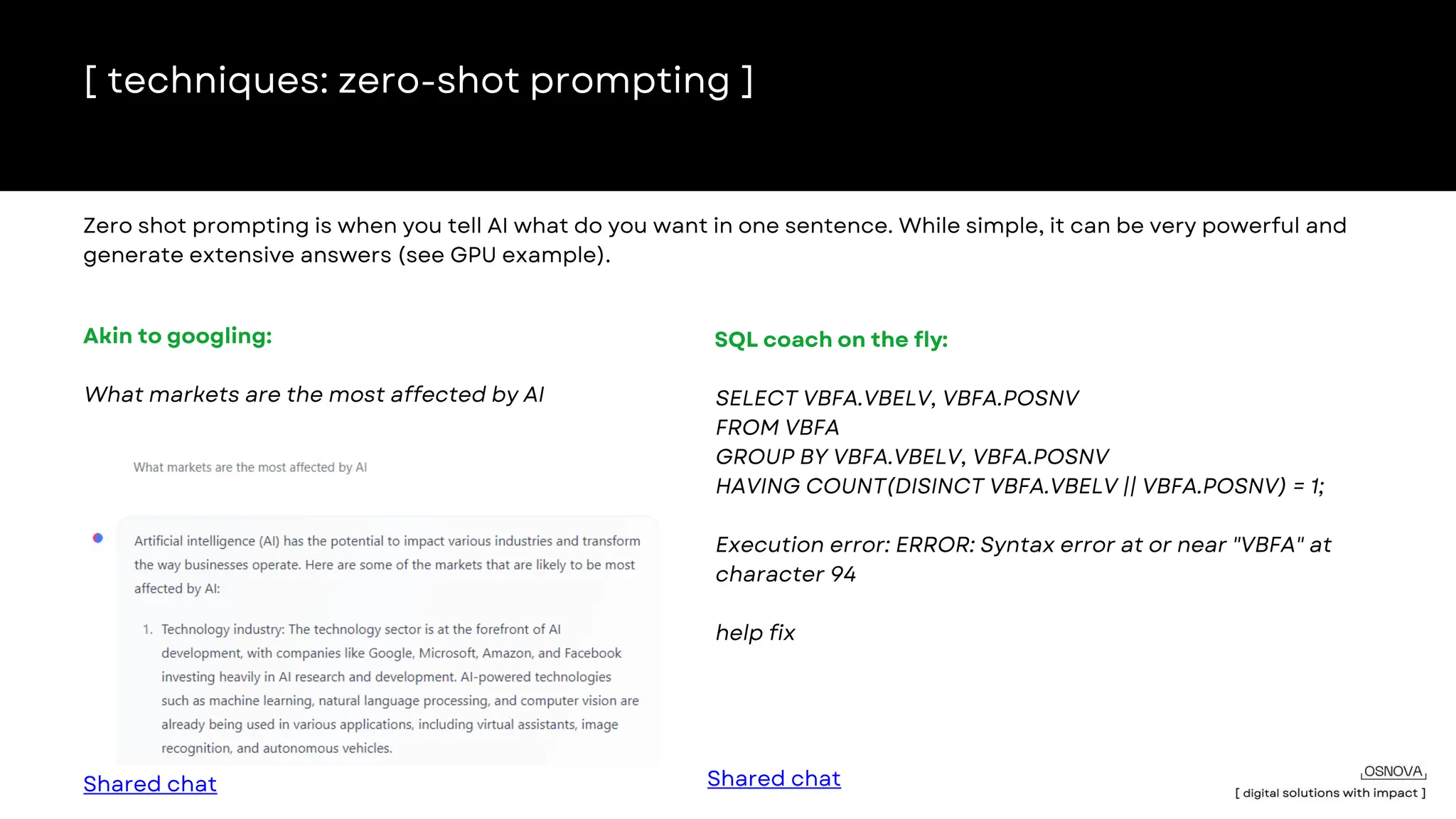 [ techniques: zero-shot prompting ]

Zero shot prompting is when you tell AI what do you want in one sentence. While simple, it can be very powerful and generate extensive answers (see GPU example).

Akin to googling:

What markets are the most affected by AI

What markets are the most affected by AI

Artificial intelligence (AI) has the potential to impact various industries and transform the way businesses operate. Here are some of the markets that are likely to be most affected by AI:

1. Technology industry: The technology sector is at the forefront of AI development, with companies like Google, Microsoft, Amazon, and Facebook investing heavily in AI research and development. AI-powered technologies such as machine learning, natural language processing, and computer vision are already being used in various applications, including virtual assistants, image recognition, and autonomous vehicles.

Shared chat

SQL coach on the fly:

SELECT VBFA.VBELV, VBFA.POSNV
FROM VBFA
GROUP BY VBFA.VBELV, VBFA.POSNV
HAVING COUNT(DISINCT VBFA.VBELV || VBFA.POSNV) = 1;

Execution error: ERROR: Syntax error at or near "VBFA" at character 94

help fix

Shared chat

OSNOVA
[ digital solutions with impact ]